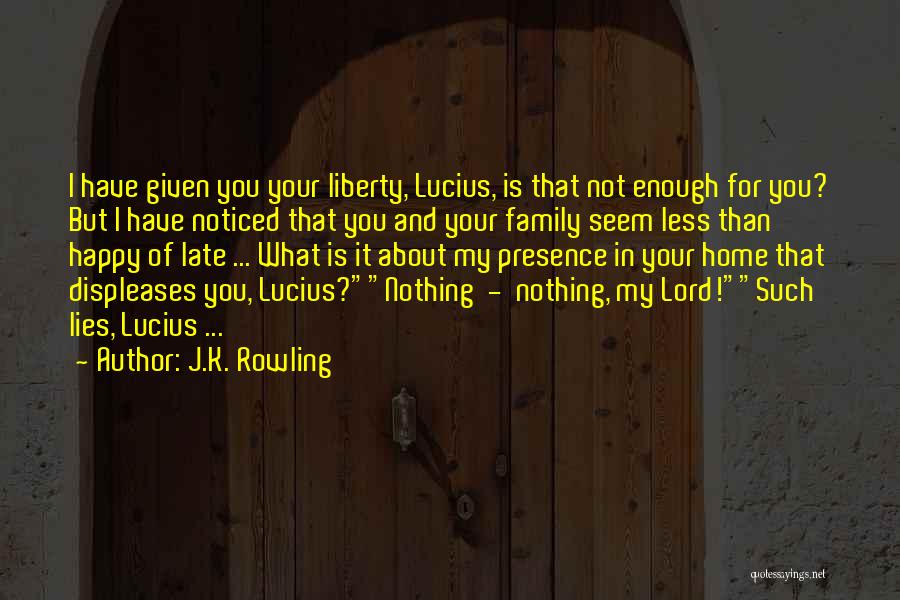 I have given you your liberty, Lucius, is that not enough for you? But I have noticed that you and your family seem less than happy of late ... What is it about my presence in your home that displeases you, Lucius?" "Nothing - nothing, my Lord!" "Such lies, Lucius ...

- Author: J.K. Rowling

quotessayings.net